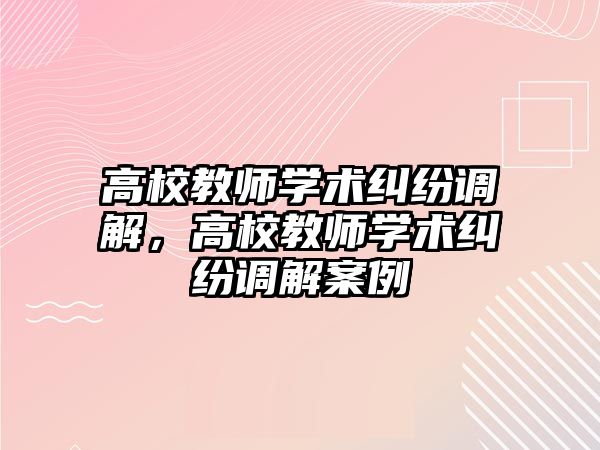 高校教师学术纠纷调解，高校教师学术纠纷调解案例